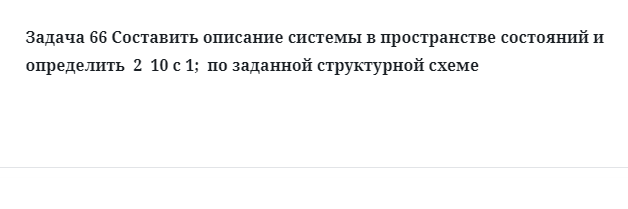 Задача 66 Составить описание системы в пространстве состояний и определить 2 10 с 1; по заданной структурной схеме